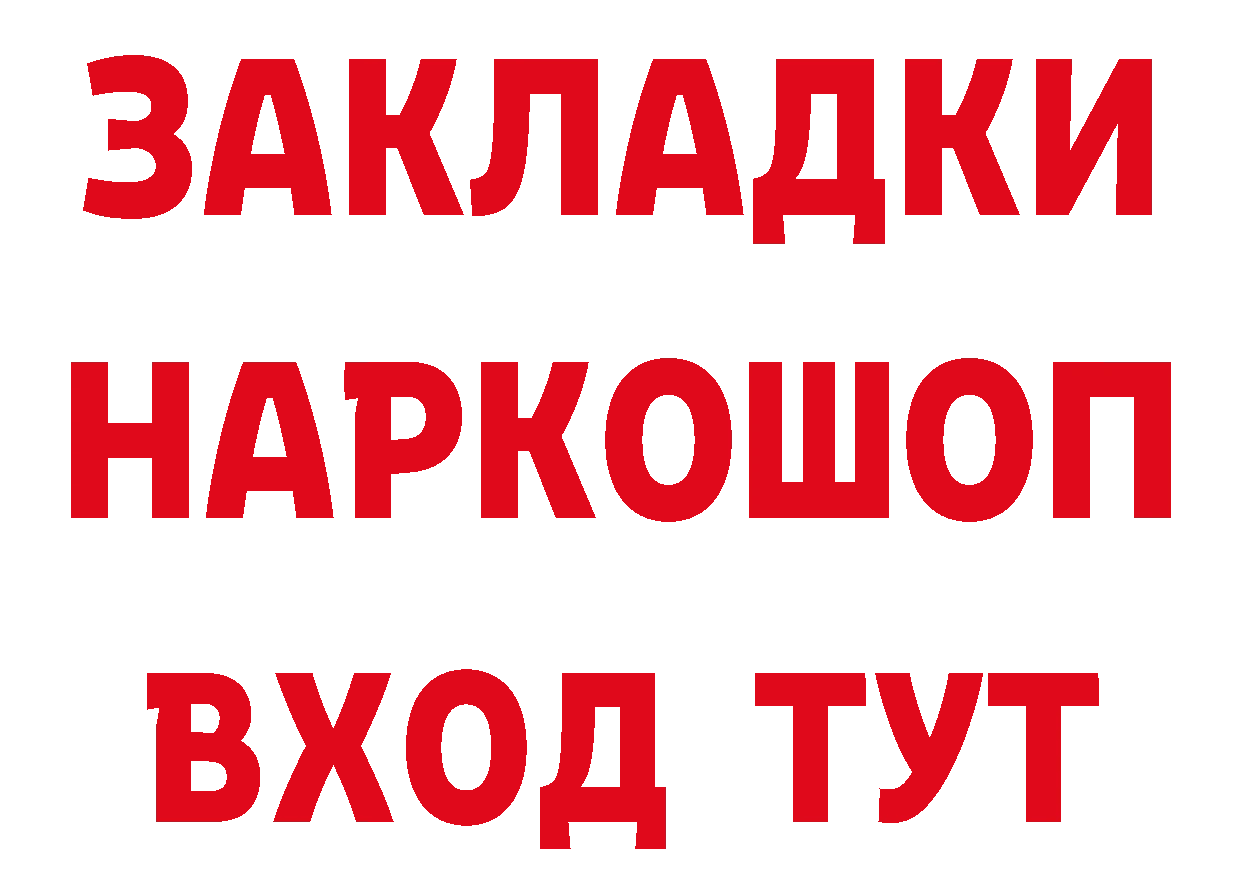 ЗАКЛАДКИ НАРКОШОП ВХОД ТУТ